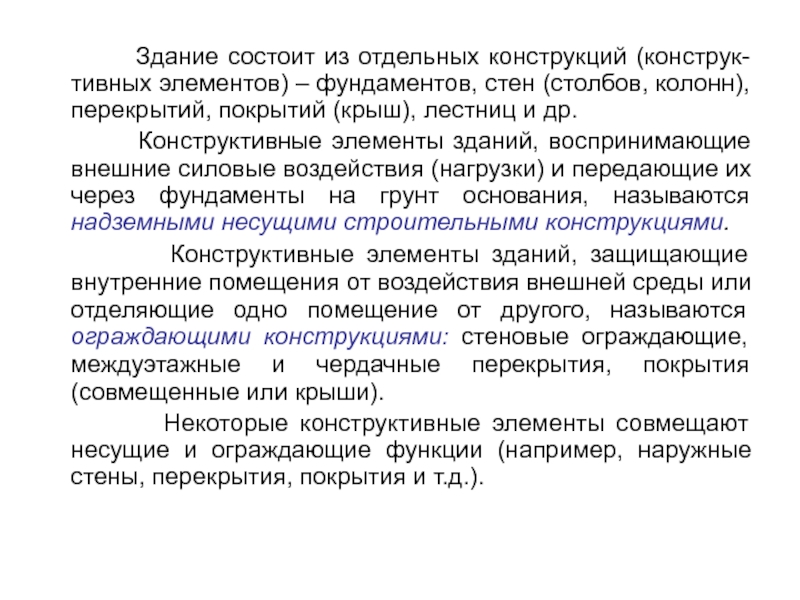 Здание состоит из отдельных конструкций (конструктивных элементов) – фундаментов, стен (столбов, колонн), перекрытий, покрытий (крыш), лестниц и др.

Конструктивные элементы зданий, воспринимающие внешние силовые воздействия (нагрузки) и передающие их через фундаменты на грунт основания, называются надземными несущими строительными конструкциями.

Конструктивные элементы зданий, защищающие внутренние помещения от воздействия внешней среды или отделяющие одно помещение от другого, называются ограждающими конструкциями: стеновые ограждающие, междуэтажные и чердачные перекрытия, покрытия (совмещенные или крыши).

Некоторые конструктивные элементы совмещают несущие и ограждающие функции (например, наружные стены, перекрытия, покрытия и т.д.).